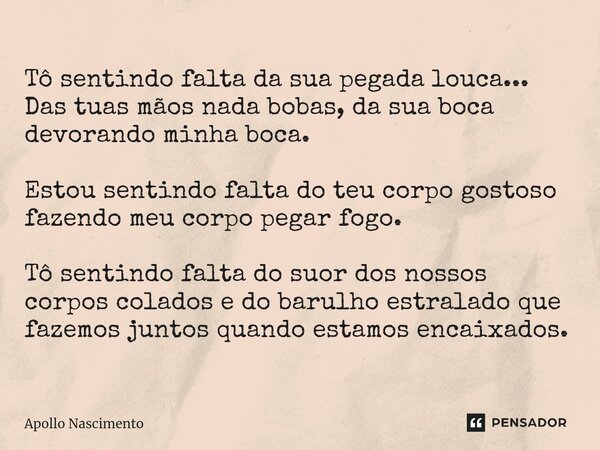 Tô sentindo falta da sua pegada louca... Das tuas mãos nada bobas, da sua boca devorando minha boca.

Estou sentindo falta do teu corpo gostoso fazendo meu corpo pegar fogo.

Tô sentindo falta do suor dos nossos corpos colados e do barulho estralado que fazemos juntos quando estamos encaixados.

Apollo Nascimento

PENSADOR